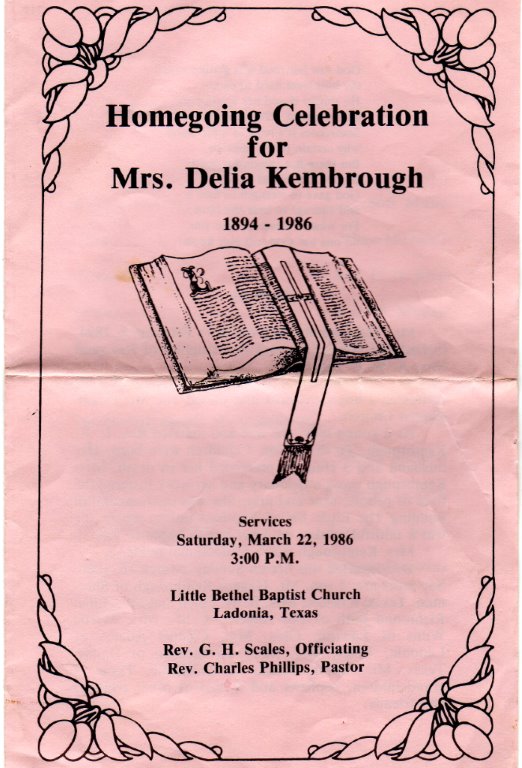 Homegoing Celebration
for
Mrs. Delia Kembrough

1894 - 1986

Services
Saturday, March 22, 1986
3:00 P.M.

Little Bethel Baptist Church
Ladonia, Texas

Rev. G. H. Scales, Officiating
Rev. Charles Phillips, Pastor